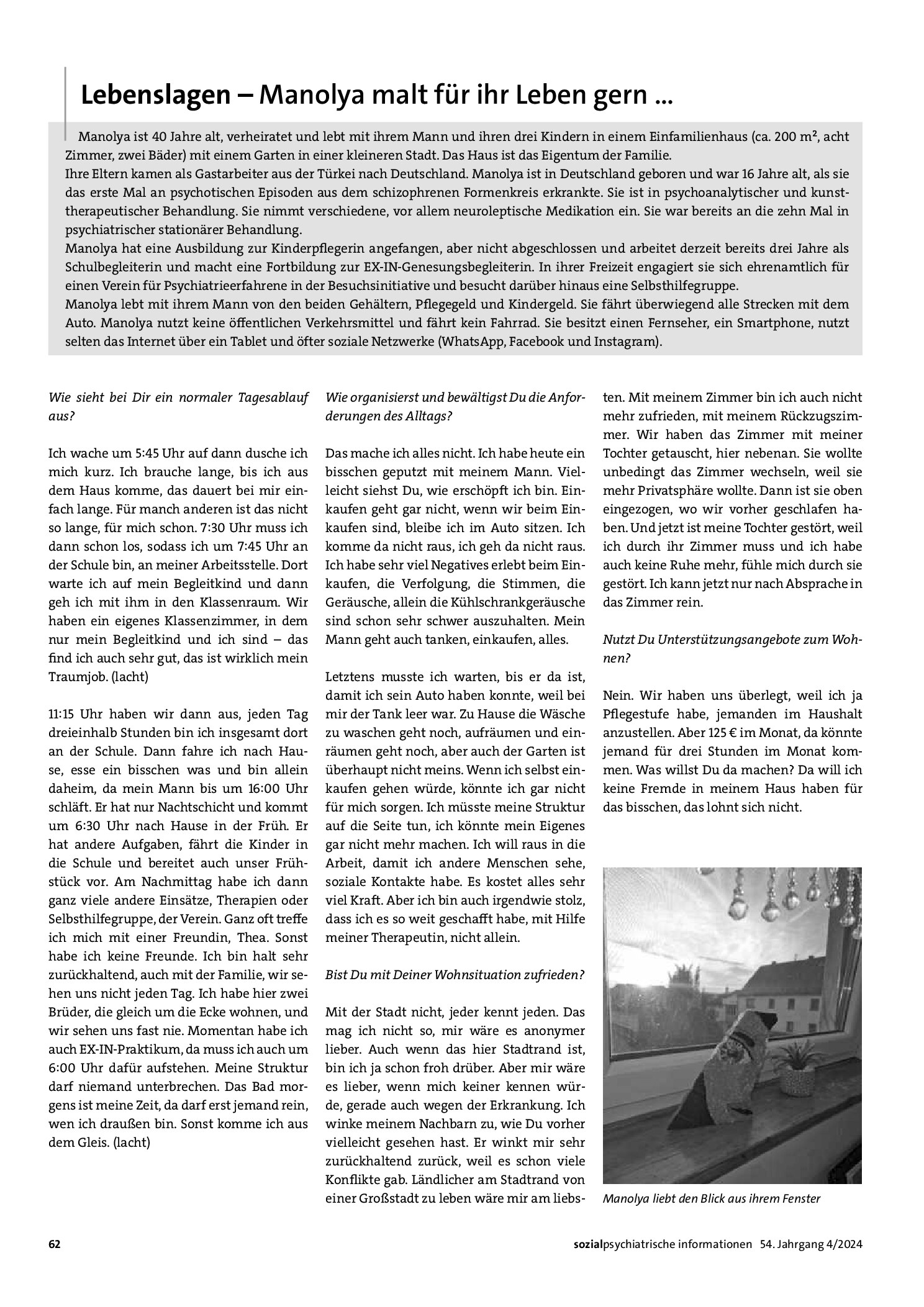 Lebenslagen – Manolya malt für ihr Leben gern ...

Manolya ist 40 Jahre alt, verheiratet und lebt mit ihrem Mann und ihren drei Kindern in einem Einfamilienhaus (ca. 200 m², acht Zimmer, zwei Bäder) mit einem Garten in einer kleineren Stadt. Das Haus ist das Eigentum der Familie.
Ihre Eltern kamen als Gastarbeiter aus der Türkei nach Deutschland. Manolya ist in Deutschland geboren und war 16 Jahre alt, als sie das erste Mal an psychotischen Episoden aus dem schizophrenen Formenkreis erkrankte. Sie ist in psychoanalytischer und kunsttherapeutischer Behandlung. Sie nimmt verschiedene, vor allem neuroleptische Medikation ein. Sie war bereits an die zehn Mal in psychiatrischer stationärer Behandlung.
Manolya hat eine Ausbildung zur Kinderpflegerin angefangen, aber nicht abgeschlossen und arbeitet derzeit bereits drei Jahre als Schulbegleiterin und macht eine Fortbildung zur EX-IN-Genesungsbegleiterin. In ihrer Freizeit engagiert sie sich ehrenamtlich für einen Verein für Psychiatrieerfahrene in der Besuchsinitiative und besucht darüber hinaus eine Selbsthilfegruppe.
Manolya lebt mit ihrem Mann von den beiden Gehältern, Pflegegeld und Kindergeld. Sie fährt überwiegend alle Strecken mit dem Auto. Manolya nutzt keine öffentlichen Verkehrsmittel und fährt kein Fahrrad. Sie besitzt einen Fernseher, ein Smartphone, nutzt selten das Internet über ein Tablet und öfter soziale Netzwerke (WhatsApp, Facebook und Instagram).

Wie sieht bei Dir ein normaler Tagesablauf aus?

Ich wache um 5:45 Uhr auf dann dusche ich mich kurz. Ich brauche lange, bis ich aus dem Haus komme, das dauert bei mir einfach lange. Für manch anderen ist das nicht so lange, für mich schon. 7:30 Uhr muss ich dann schon los, sodass ich um 7:45 Uhr an der Schule bin, an meiner Arbeitsstelle. Dort warte ich auf mein Begleitkind und dann geh ich mit ihm in den Klassenraum. Wir haben ein eigenes Klassenzimmer, in dem nur mein Begleitkind und ich sind – das find ich auch sehr gut, das ist wirklich mein Traumjob. (lacht)

11:15 Uhr haben wir dann aus, jeden Tag dreieinhalb Stunden bin ich insgesamt dort an der Schule. Dann fahre ich nach Hause, esse ein bisschen was und bin allein daheim, da mein Mann bis um 16:00 Uhr schläft. Er hat nur Nachtschicht und kommt um 6:30 Uhr nach Hause in der Früh. Er hat andere Aufgaben, fährt die Kinder in die Schule und bereitet auch unser Frühstück vor. Am Nachmittag habe ich dann ganz viele andere Einsätze, Therapien oder Selbsthilfegruppe, der Verein. Ganz oft treffe ich mich mit einer Freundin, Thea. Sonst habe ich keine Freunde. Ich bin halt sehr zurückhaltend, auch mit der Familie, wir sehen uns nicht jeden Tag. Ich habe hier zwei Brüder, die gleich um die Ecke wohnen, und wir sehen uns fast nie. Momentan habe ich auch EX-IN-Praktikum, da muss ich auch um 6:00 Uhr dafür aufstehen. Meine Struktur darf niemand unterbrechen. Das Bad morgens ist meine Zeit, da darf erst jemand rein, wen ich draußen bin. Sonst komme ich aus dem Gleis. (lacht)

Wie organisierst und bewältigst Du die Anforderungen des Alltags?

Das mache ich alles nicht. Ich habe heute ein bisschen geputzt mit meinem Mann. Vielleicht siehst Du, wie erschöpft ich bin. Einkaufen geht gar nicht, wenn wir beim Einkaufen sind, bleibe ich im Auto sitzen. Ich komme da nicht raus, ich geh da nicht raus. Ich habe sehr viel Negatives erlebt beim Einkaufen, die Verfolgung, die Stimmen, die Geräusche, allein die Kühlschrankgeräusche sind schon sehr schwer auszuhalten. Mein Mann geht auch tanken, einkaufen, alles.

Letztens musste ich warten, bis er da ist, damit ich sein Auto haben konnte, weil bei mir der Tank leer war. Zu Hause die Wäsche zu waschen geht noch, aufräumen und einräumen geht noch, aber auch der Garten ist überhaupt nicht meins. Wenn ich selbst einkaufen gehen würde, könnte ich gar nicht für mich sorgen. Ich müsste meine Struktur auf die Seite tun, ich könnte mein Eigenes gar nicht mehr machen. Ich will raus in die Arbeit, damit ich andere Menschen sehe, soziale Kontakte habe. Es kostet alles sehr viel Kraft. Aber ich bin auch irgendwie stolz, dass ich es so weit geschafft habe, mit Hilfe meiner Therapeutin, nicht allein.

Bist Du mit Deiner Wohnsituation zufrieden?

Mit der Stadt nicht, jeder kennt jeden. Das mag ich nicht so, mir wäre es anonymer lieber. Auch wenn das hier Stadtrand ist, bin ich ja schon froh drüber. Aber mir wäre es lieber, wenn mich keiner kennen würde, gerade auch wegen der Erkrankung. Ich winke meinem Nachbarn zu, wie Du vorher vielleicht gesehen hast. Er winkt mir sehr zurückhaltend zurück, weil es schon viele Konflikte gab. Ländlicher am Stadtrand von einer Großstadt zu leben wäre mir am liebsten. Mit meinem Zimmer bin ich auch nicht mehr zufrieden, mit meinem Rückzugszimmer. Wir haben das Zimmer mit meiner Tochter getauscht, hier nebenan. Sie wollte unbedingt das Zimmer wechseln, weil sie mehr Privatsphäre wollte. Dann ist sie oben eingezogen, wo wir vorher geschlafen haben. Und jetzt ist meine Tochter gestört, weil ich durch ihr Zimmer muss und ich habe auch keine Ruhe mehr, fühle mich durch sie gestört. Ich kann jetzt nur nach Absprache in das Zimmer rein.

Nutzt Du Unterstützungsangebote zum Wohnen?

Nein. Wir haben uns überlegt, weil ich ja Pflegestufe habe, jemanden im Haushalt anzustellen. Aber 125 € im Monat, da könnte jemand für drei Stunden im Monat kommen. Was willst Du da machen? Da will ich keine Fremde in meinem Haus haben für das bisschen, das lohnt sich nicht.

Manolya liebt den Blick aus ihrem Fenster

62

sozialpsychiatrische informationen 54. Jahrgang 4/2024